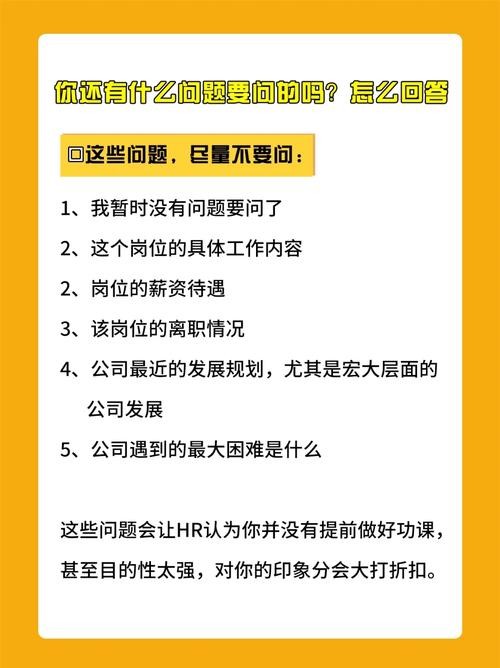 你还有什么问题要问的吗？怎么回答

□这些问题，尽量不要问：

1、我暂时没有问题要问了

2、这个岗位的具体工作内容

2、岗位的薪资待遇

3、该岗位的离职情况

4、公司最近的发展规划，尤其是宏大层面的公司发展

5、公司遇到的最大困难是什么

这些问题会让HR认为你并没有提前做好功课，甚至目的性太强，对你的印象分会大打折扣。